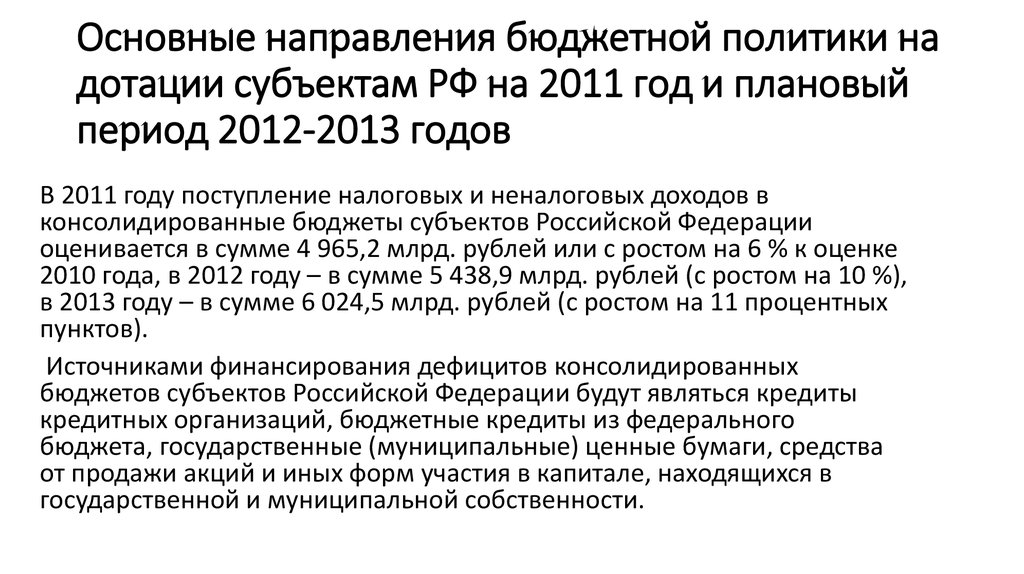 Основные направления бюджетной политики на дотации субъектам РФ на 2011 год и плановый период 2012-2013 годов

В 2011 году поступление налоговых и неналоговых доходов в консолидированные бюджеты субъектов Российской Федерации оценивается в сумме 4 965,2 млрд. рублей или с ростом на 6 % к оценке 2010 года, в 2012 году – в сумме 5 438,9 млрд. рублей (с ростом на 10 %), в 2013 году – в сумме 6 024,5 млрд. рублей (с ростом на 11 процентных пунктов).

Источниками финансирования дефицитов консолидированных бюджетов субъектов Российской Федерации будут являться кредиты кредитных организаций, бюджетные кредиты из федерального бюджета, государственные (муниципальные) ценные бумаги, средства от продажи акций и иных форм участия в капитале, находящихся в государственной и муниципальной собственности.